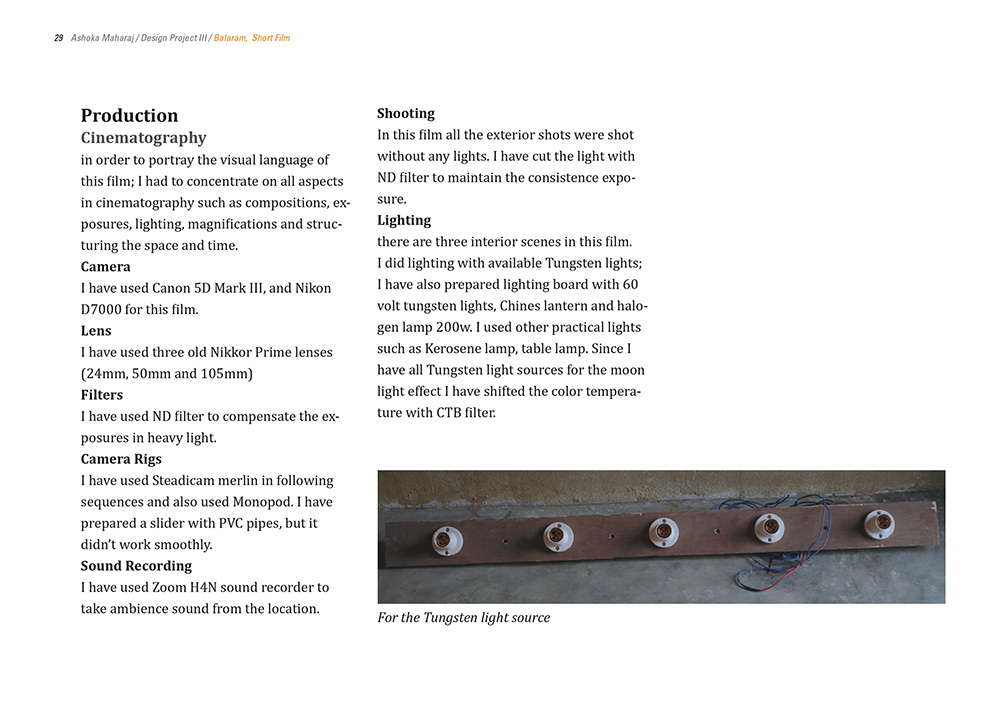 29 Ashoka Maharaj / Design Project III / Balaram, Short Film

Production
Cinematography
in order to portray the visual language of this film; I had to concentrate on all aspects in cinematography such as compositions, exposures, lighting, magnifications and structuring the space and time.
Camera
I have used Canon 5D Mark III, and Nikon D7000 for this film.
Lens
I have used three old Nikkor Prime lenses (24mm, 50mm and 105mm)
Filters
I have used ND filter to compensate the exposures in heavy light.
Camera Rigs
I have used Steadicam merlin in following sequences and also used Monopod. I have prepared a slider with PVC pipes, but it didn't work smoothly.
Sound Recording
I have used Zoom H4N sound recorder to take ambience sound from the location.

Shooting
In this film all the exterior shots were shot without any lights. I have cut the light with ND filter to maintain the consistence exposure.
Lighting
there are three interior scenes in this film. I did lighting with available Tungsten lights; I have also prepared lighting board with 60 volt tungsten lights, Chines lantern and halogen lamp 200w. I used other practical lights such as Kerosene lamp, table lamp. Since I have all Tungsten light sources for the moon light effect I have shifted the color temperature with CTB filter.

For the Tungsten light source